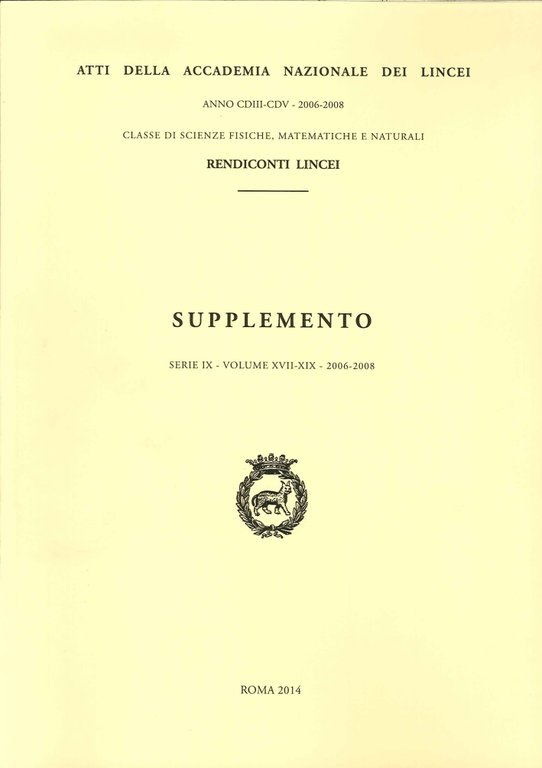 ATTI DELLA ACCADEMIA NAZIONALE DEI LINCEI

ANNO CDIII-CDV - 2006-2008

CLASSE DI SCIENZE FISICHE, MATEMATICHE E NATURALI

RENDICONTI LINCEI

SUPPLEMENTO

SERIE IX - VOLUME XVII-XIX - 2006-2008

ROMA 2014